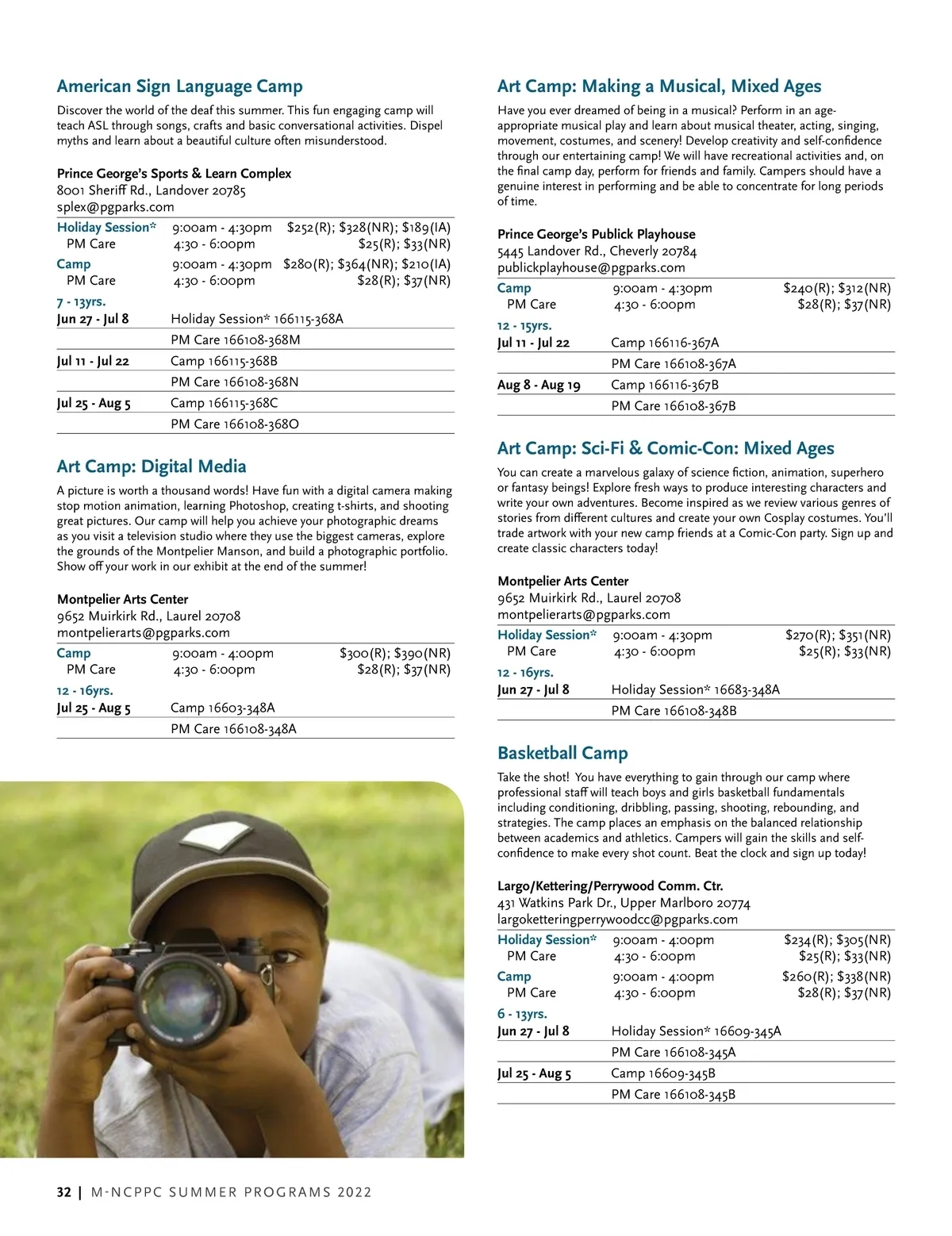 American Sign Language Camp

Discover the world of the deaf this summer. This fun engaging camp will teach ASL through songs, crafts and basic conversational activities. Dispel myths and learn about a beautiful culture often misunderstood.

Prince George's Sports & Learn Complex
8001 Sheriff Rd., Landover 20785
splex@pgparks.com

| | | |
|---|---|---|
| Holiday Session* | 9:00am - 4:30pm | \$252(R); \$328(NR); \$189(IA) |
| PM Care | 4:30 - 6:00pm | \$25(R); \$33(NR) |
| Camp | 9:00am - 4:30pm | \$280(R); \$364(NR); \$210(IA) |
| PM Care | 4:30 - 6:00pm | \$28(R); \$37(NR) |

7 - 13yrs.

| | |
|---|---|
| Jun 27 - Jul 8 | Holiday Session* 166115-368A |
| | PM Care 166108-368M |
| Jul 11 - Jul 22 | Camp 166115-368B |
| | PM Care 166108-368N |
| Jul 25 - Aug 5 | Camp 166115-368C |
| | PM Care 166108-368O |

Art Camp: Digital Media

A picture is worth a thousand words! Have fun with a digital camera making stop motion animation, learning Photoshop, creating t-shirts, and shooting great pictures. Our camp will help you achieve your photographic dreams as you visit a television studio where they use the biggest cameras, explore the grounds of the Montpelier Manson, and build a photographic portfolio. Show off your work in our exhibit at the end of the summer!

Montpelier Arts Center
9652 Muirkirk Rd., Laurel 20708
montpelierarts@pgparks.com

| | | |
|---|---|---|
| Camp | 9:00am - 4:00pm | \$300(R); \$390(NR) |
| PM Care | 4:30 - 6:00pm | \$28(R); \$37(NR) |

12 - 16yrs.

| | |
|---|---|
| Jul 25 - Aug 5 | Camp 16603-348A |
| | PM Care 166108-348A |

Art Camp: Making a Musical, Mixed Ages

Have you ever dreamed of being in a musical? Perform in an age-appropriate musical play and learn about musical theater, acting, singing, movement, costumes, and scenery! Develop creativity and self-confidence through our entertaining camp! We will have recreational activities and, on the final camp day, perform for friends and family. Campers should have a genuine interest in performing and be able to concentrate for long periods of time.

Prince George's Publick Playhouse
5445 Landover Rd., Cheverly 20784
publickplayhouse@pgparks.com

| | | |
|---|---|---|
| Camp | 9:00am - 4:30pm | \$240(R); \$312(NR) |
| PM Care | 4:30 - 6:00pm | \$28(R); \$37(NR) |

12 - 15yrs.

| | |
|---|---|
| Jul 11 - Jul 22 | Camp 166116-367A |
| | PM Care 166108-367A |
| Aug 8 - Aug 19 | Camp 166116-367B |
| | PM Care 166108-367B |

Art Camp: Sci-Fi & Comic-Con: Mixed Ages

You can create a marvelous galaxy of science fiction, animation, superhero or fantasy beings! Explore fresh ways to produce interesting characters and write your own adventures. Become inspired as we review various genres of stories from different cultures and create your own Cosplay costumes. You'll trade artwork with your new camp friends at a Comic-Con party. Sign up and create classic characters today!

Montpelier Arts Center
9652 Muirkirk Rd., Laurel 20708
montpelierarts@pgparks.com

| | | |
|---|---|---|
| Holiday Session* | 9:00am - 4:30pm | \$270(R); \$351(NR) |
| PM Care | 4:30 - 6:00pm | \$25(R); \$33(NR) |

12 - 16yrs.

| | |
|---|---|
| Jun 27 - Jul 8 | Holiday Session* 16683-348A |
| | PM Care 166108-348B |

Basketball Camp

Take the shot! You have everything to gain through our camp where professional staff will teach boys and girls basketball fundamentals including conditioning, dribbling, passing, shooting, rebounding, and strategies. The camp places an emphasis on the balanced relationship between academics and athletics. Campers will gain the skills and self-confidence to make every shot count. Beat the clock and sign up today!

Largo/Kettering/Perrywood Comm. Ctr.
431 Watkins Park Dr., Upper Marlboro 20774
largoketteringperrywoodcc@pgparks.com

| | | |
|---|---|---|
| Holiday Session* | 9:00am - 4:00pm | \$234(R); \$305(NR) |
| PM Care | 4:30 - 6:00pm | \$25(R); \$33(NR) |
| Camp | 9:00am - 4:00pm | \$260(R); \$338(NR) |
| PM Care | 4:30 - 6:00pm | \$28(R); \$37(NR) |

6 - 13yrs.

| | |
|---|---|
| Jun 27 - Jul 8 | Holiday Session* 16609-345A |
| | PM Care 166108-345A |
| Jul 25 - Aug 5 | Camp 16609-345B |
| | PM Care 166108-345B |

32 | M-NCPPC SUMMER PROGRAMS 2022